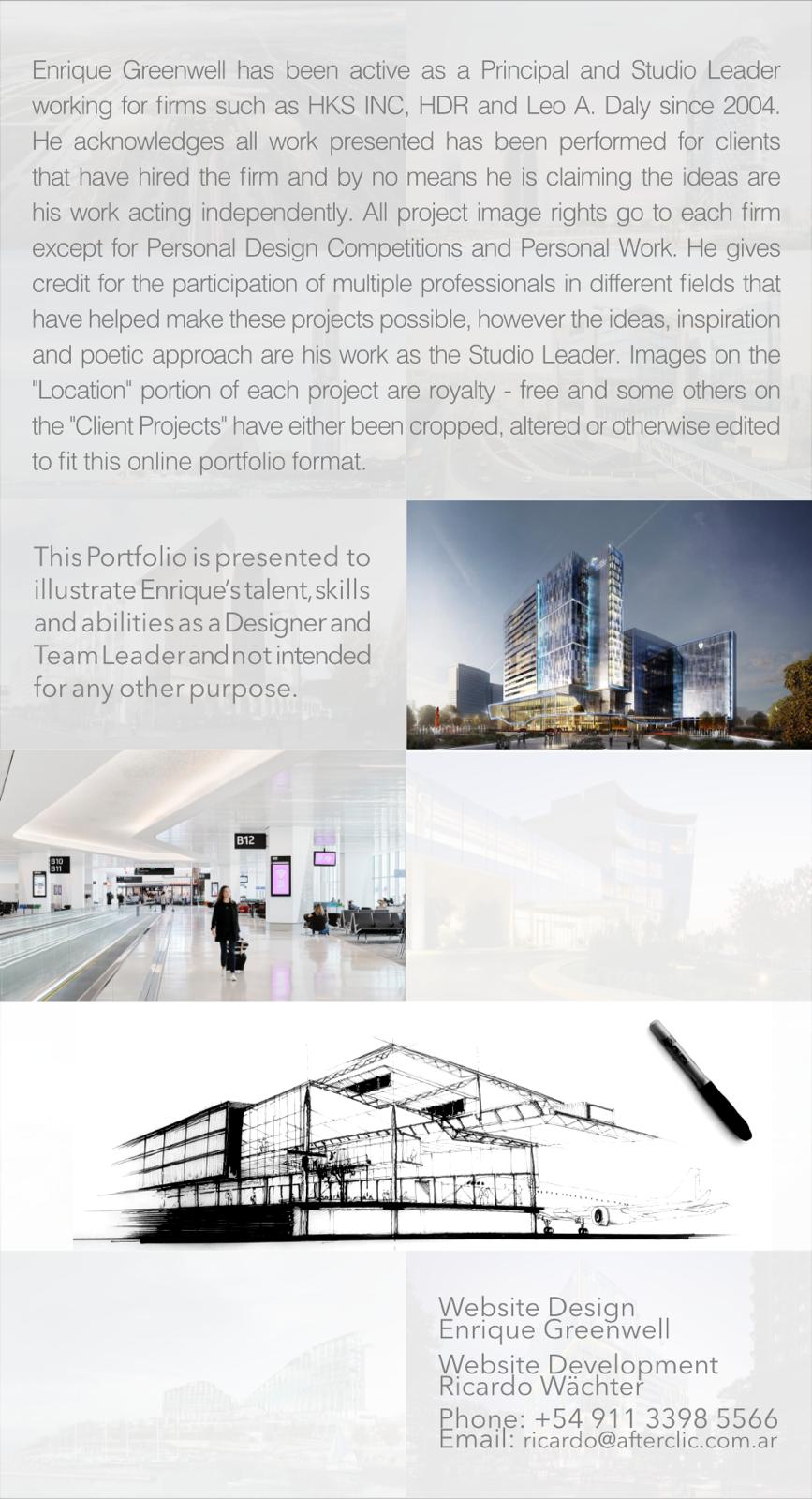 Enrique Greenwell has been active as a Principal and Studio Leader working for firms such as HKS INC, HDR and Leo A. Daly since 2004. He acknowledges all work presented has been performed for clients that have hired the firm and by no means he is claiming the ideas are his work acting independently. All project image rights go to each firm except for Personal Design Competitions and Personal Work. He gives credit for the participation of multiple professionals in different fields that have helped make these projects possible, however the ideas, inspiration and poetic approach are his work as the Studio Leader. Images on the "Location" portion of each project are royalty - free and some others on the "Client Projects" have either been cropped, altered or otherwise edited to fit this online portfolio format.

This Portfolio is presented to illustrate Enrique's talent, skills and abilities as a Designer and Team Leader and not intended for any other purpose.

B12

B10
B11

Website Design
Enrique Greenwell

Website Development
Ricardo Wächter

Phone: +54 911 3398 5566
Email: ricardo@afterclic.com.ar